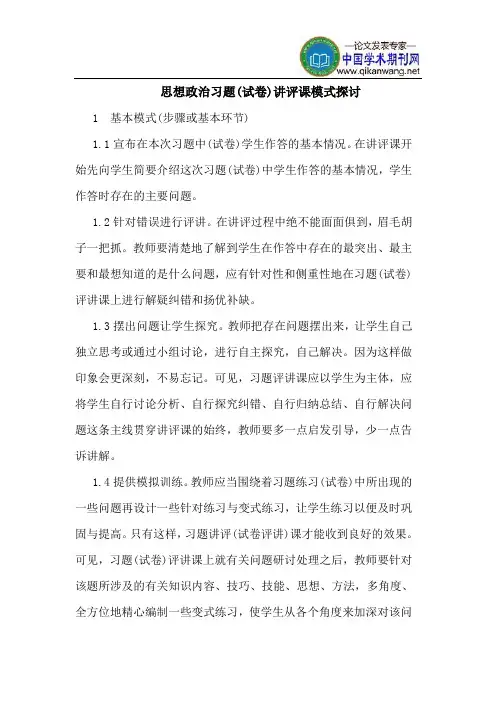 —论文发表专家—
中国学术期刊网
www.qikanwang.net

思想政治习题(试卷)讲评课模式探讨

1　基本模式(步骤或基本环节)

1.1 宣布在本次习题中(试卷)学生作答的基本情况。在讲评课开始先向学生简要介绍这次习题(试卷)中学生作答的基本情况，学生作答时存在的主要问题。

1.2 针对错误进行评讲。在讲评过程中绝不能面面俱到，眉毛胡子一把抓。教师要清楚地了解到学生在作答中存在的最突出、最主要和最想知道的是什么问题，应有针对性和侧重性地在习题(试卷)评讲课上进行解疑纠错和扬优补缺。

1.3 摆出问题让学生探究。教师把存在问题摆出来，让学生自己独立思考或通过小组讨论，进行自主探究，自己解决。因为这样做印象会更深刻，不易忘记。可见，习题评讲课应以学生为主体，应将学生自行讨论分析、自行探究纠错、自行归纳总结、自行解决问题这条主线贯穿讲评课的始终，教师要多一点启发引导，少一点告诉讲解。

1.4 提供模拟训练。教师应当围绕着习题练习(试卷)中所出现的一些问题再设计一些针对练习与变式练习，让学生练习以便及时巩固与提高。只有这样，习题讲评(试卷评讲)课才能收到良好的效果。可见，习题(试卷)评讲课上就有关问题研讨处理之后，教师要针对该题所涉及的有关知识内容、技巧、技能、思想、方法，多角度、全方位地精心编制一些变式练习，使学生从各个角度来加深对该问